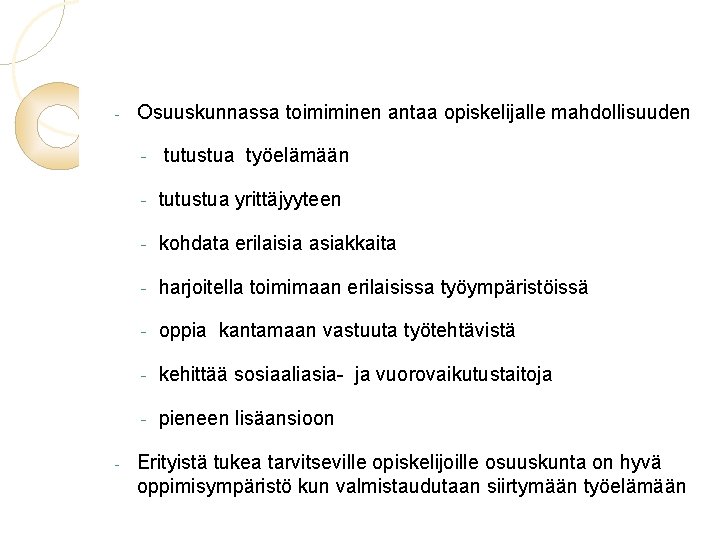 - Osuuskunnassa toimiminen antaa opiskelijalle mahdollisuuden

- tutustua työelämään

- tutustua yrittäjyyteen

- kohdata erilaisia asiakkaita

- harjoitella toimimaan erilaisissa työympäristöissä

- oppia kantamaan vastuuta työtehtävistä

- kehittää sosiaaliasia- ja vuorovaikutustaitoja

- pieneen lisäansioon

- Erityistä tukea tarvitseville opiskelijoille osuuskunta on hyvä oppimisympäristö kun valmistaudutaan siirtymään työelämään